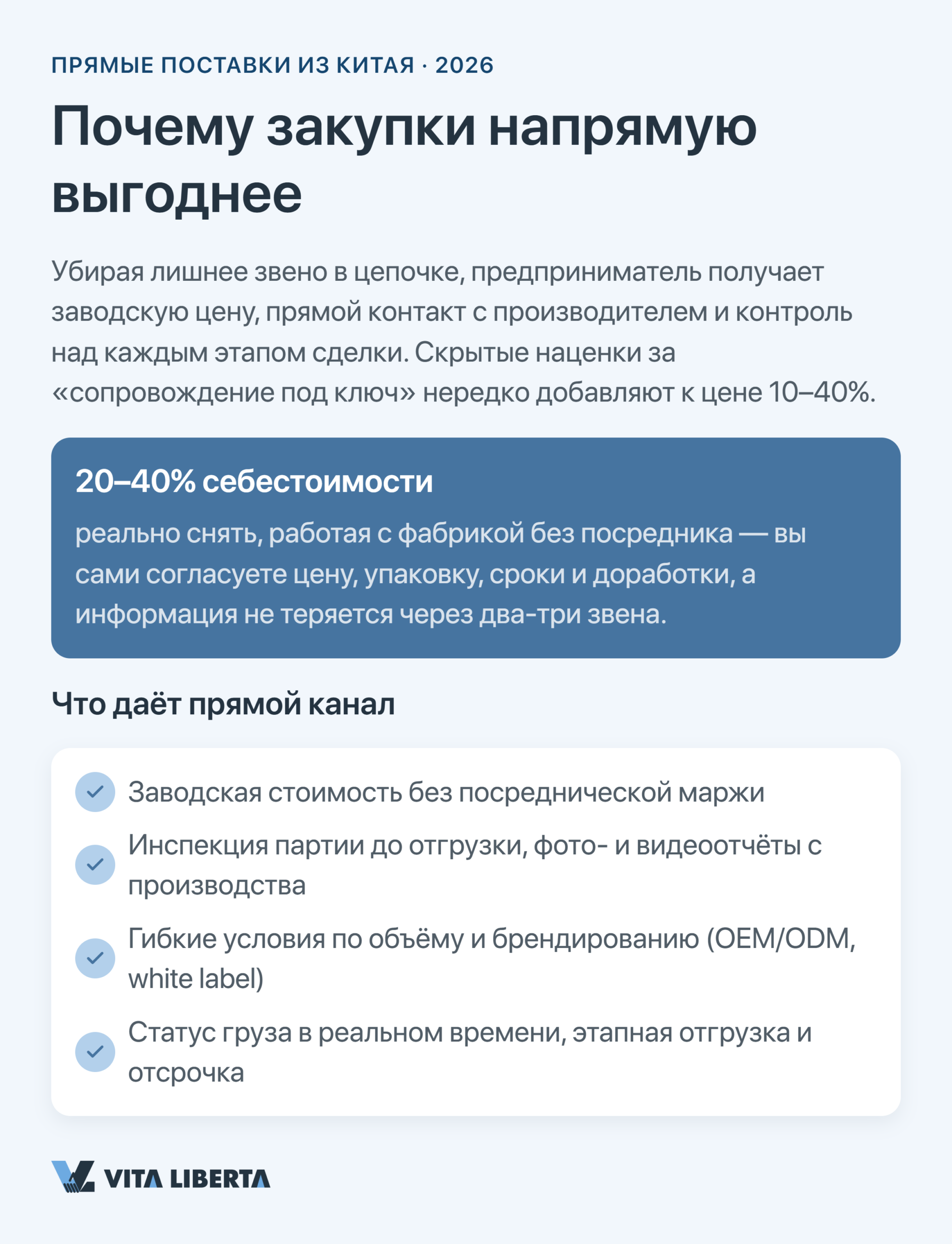 ПРЯМЫЕ ПОСТАВКИ ИЗ КИТАЯ · 2026

Почему закупки напрямую выгоднее

Убирая лишнее звено в цепочке, предприниматель получает заводскую цену, прямой контакт с производителем и контроль над каждым этапом сделки. Скрытые наценки за «сопровождение под ключ» нередко добавляют к цене 10–40%.

20–40% себестоимости

реально снять, работая с фабрикой без посредника — вы сами согласуете цену, упаковку, сроки и доработки, а информация не теряется через два-три звена.

Что даёт прямой канал

Заводская стоимость без посреднической маржи

Инспекция партии до отгрузки, фото- и видеоотчёты с производства

Гибкие условия по объёму и брендированию (OEM/ODM, white label)

Статус груза в реальном времени, этапная отгрузка и отсрочка

VITA LIBERTA